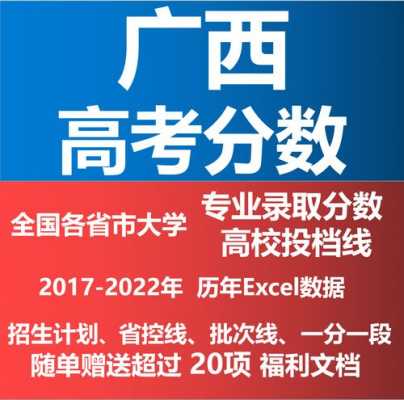 广西
高考分数

全国各省市大学

专业录取分数
高校投档线

2017-2022年 历年Excel数据

招生计划、省控线、批次线、一分一段
随单赠送超过 20项 福利文档